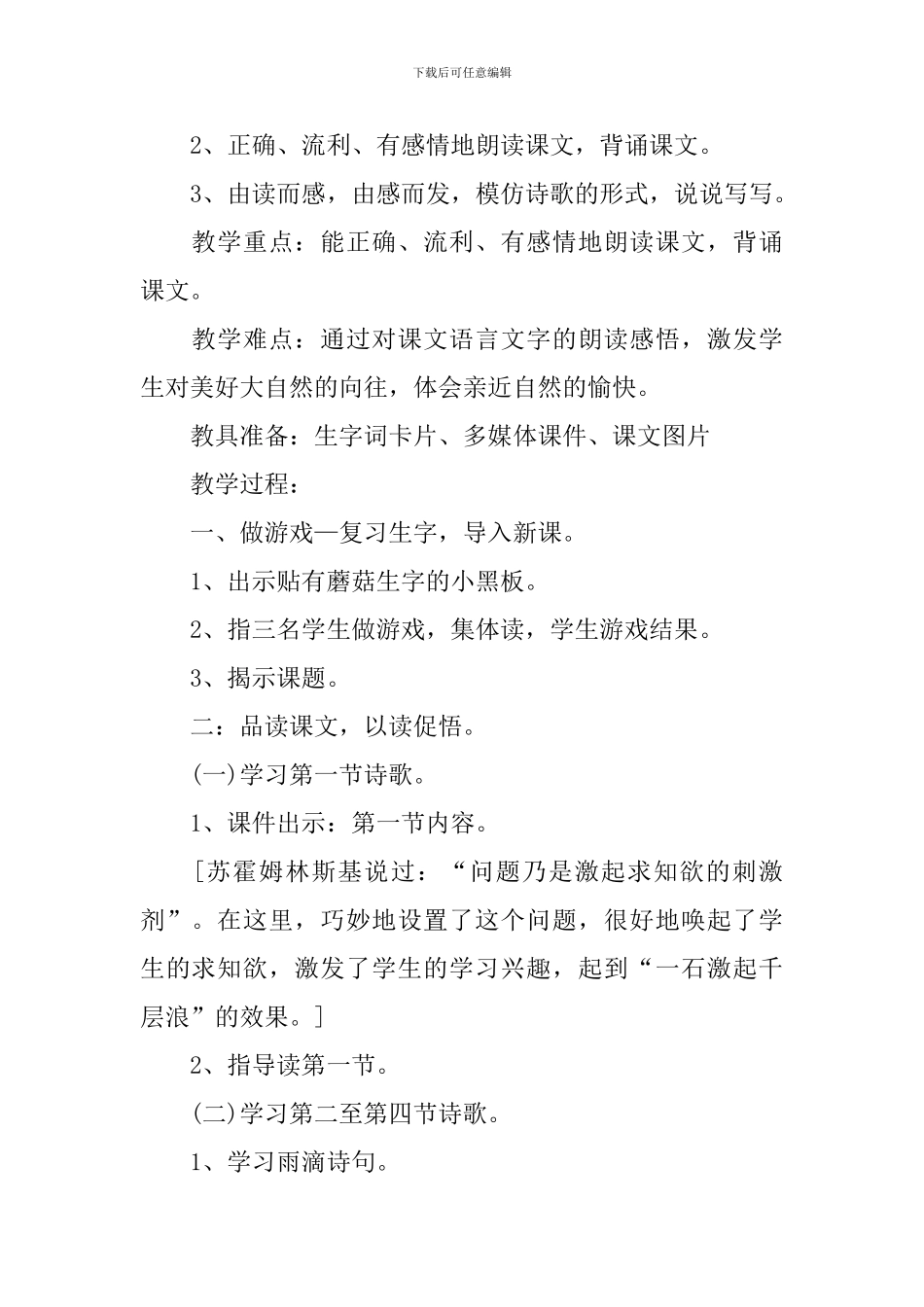 下载后可任意编辑

2、正确、流利、有感情地朗读课文，背诵课文。

3、由读而感，由感而发，模仿诗歌的形式，说说写写。

教学重点：能正确、流利、有感情地朗读课文，背诵课文。

教学难点：通过对课文语言文字的朗读感悟，激发学生对美好大自然的向往，体会亲近自然的愉快。

教具准备：生字词卡片、多媒体课件、课文图片

教学过程：

一、做游戏—复习生字，导入新课。

1、出示贴有蘑菇生字的小黑板。

2、指三名学生做游戏，集体读，学生游戏结果。

3、揭示课题。

二：品读课文，以读促悟。

(一)学习第一节诗歌。

1、课件出示：第一节内容。

[苏霍姆林斯基说过：“问题乃是激起求知欲的刺激剂”。在这里，巧妙地设置了这个问题，很好地唤起了学生的求知欲，激发了学生的学习兴趣，起到“一石激起千层浪”的效果。]

2、指导读第一节。

(二)学习第二至第四节诗歌。

1、学习雨滴诗句。